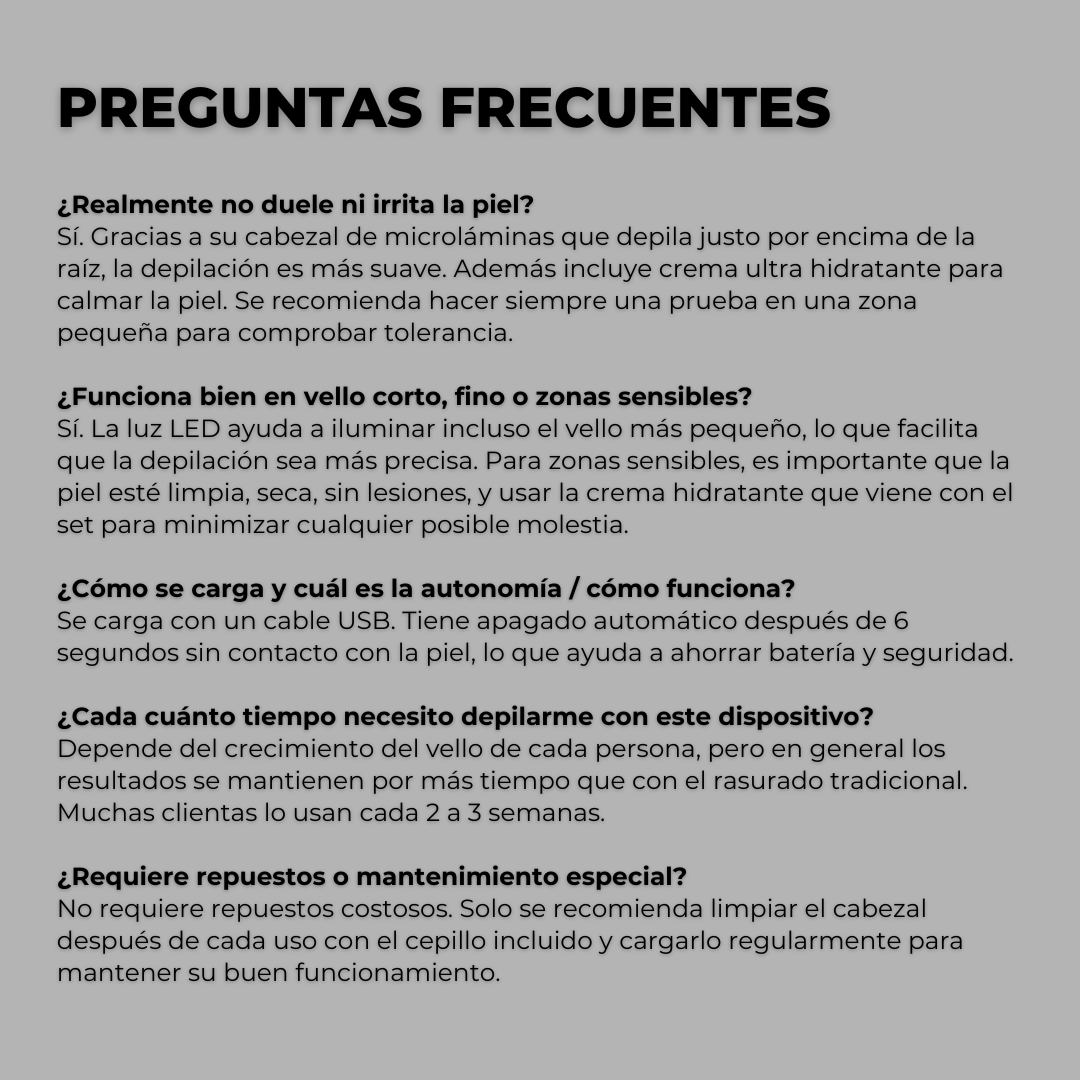 PREGUNTAS FRECUENTES

¿Realmente no duele ni irrita la piel?
Sí. Gracias a su cabezal de microláminas que depila justo por encima de la raíz, la depilación es más suave. Además incluye crema ultra hidratante para calmar la piel. Se recomienda hacer siempre una prueba en una zona pequeña para comprobar tolerancia.

¿Funciona bien en vello corto, fino o zonas sensibles?
Sí. La luz LED ayuda a iluminar incluso el vello más pequeño, lo que facilita que la depilación sea más precisa. Para zonas sensibles, es importante que la piel esté limpia, seca, sin lesiones, y usar la crema hidratante que viene con el set para minimizar cualquier posible molestia.

¿Cómo se carga y cuál es la autonomía / cómo funciona?
Se carga con un cable USB. Tiene apagado automático después de 6 segundos sin contacto con la piel, lo que ayuda a ahorrar batería y seguridad.

¿Cada cuánto tiempo necesito depilarme con este dispositivo?
Depende del crecimiento del vello de cada persona, pero en general los resultados se mantienen por más tiempo que con el rasurado tradicional. Muchas clientas lo usan cada 2 a 3 semanas.

¿Requiere repuestos o mantenimiento especial?
No requiere repuestos costosos. Solo se recomienda limpiar el cabezal después de cada uso con el cepillo incluido y cargarlo regularmente para mantener su buen funcionamiento.